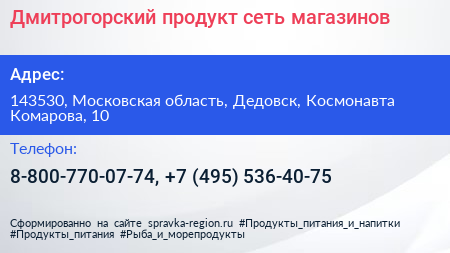 Дмитрогорский продукт сеть магазинов

Адрес:

143530, Московская область, Дедовск, Космонавта Комарова, 10

Телефон:

8-800-770-07-74, +7 (495) 536-40-75

Сформированно на сайте spravka-region.ru #Продукты_питания_и_напитки #Продукты_питания #Рыба_и_морепродукты